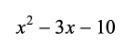 $x^2 - 3x - 10$